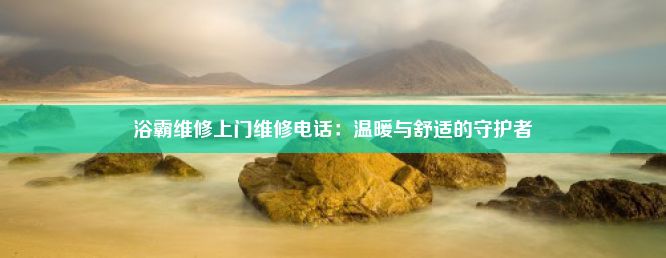 浴霸维修上门维修电话：温暖与舒适的守护者